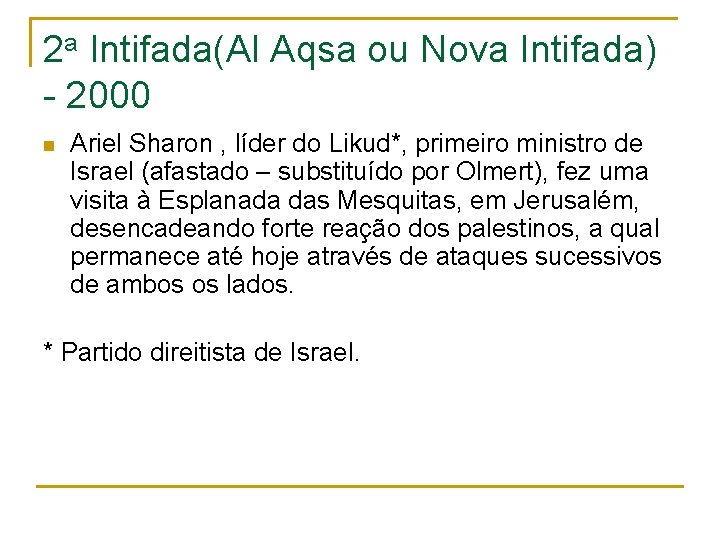 2ª Intifada(Al Aqsa ou Nova Intifada) - 2000

• Ariel Sharon , líder do Likud*, primeiro ministro de Israel (afastado – substituído por Olmert), fez uma visita à Esplanada das Mesquitas, em Jerusalém, desencadeando forte reação dos palestinos, a qual permanece até hoje através de ataques sucessivos de ambos os lados.

* Partido direitista de Israel.